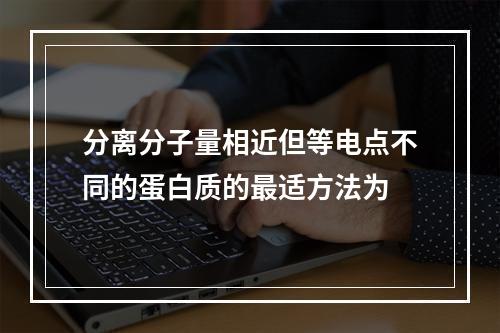 分离分子量相近但等电点不同的蛋白质的最适方法为